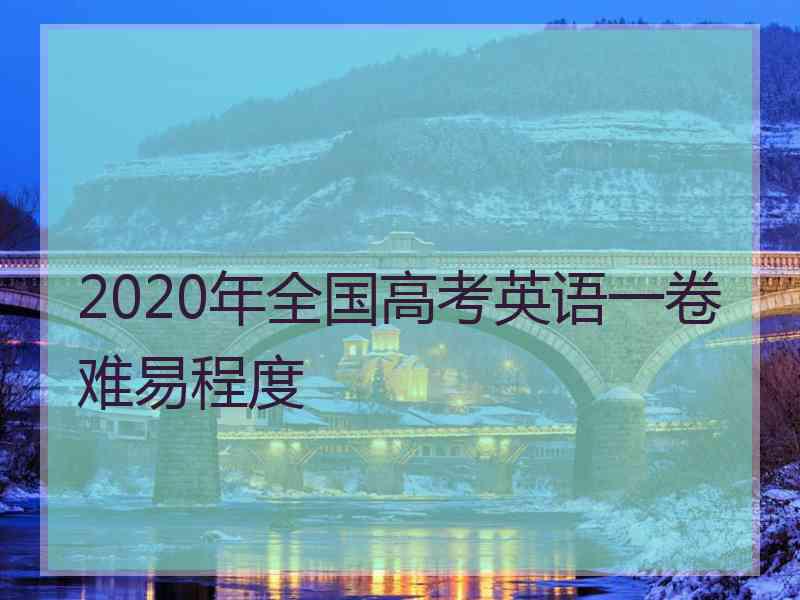 2020年全国高考英语一卷难易程度